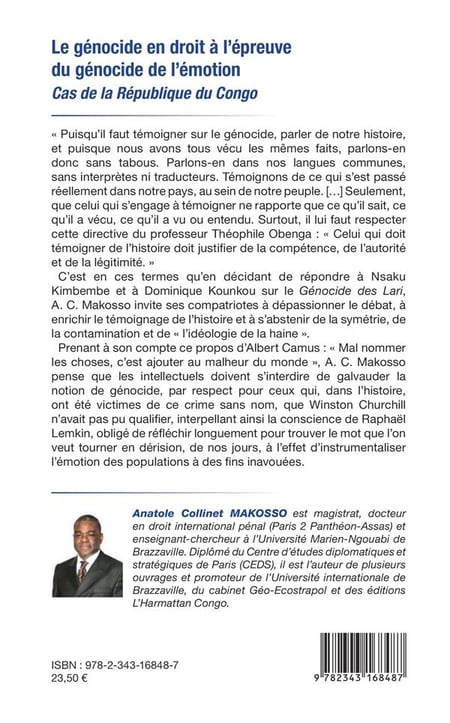 Le génocide en droit à l'épreuve du génocide de l'émotion
Cas de la République du Congo

« Puisqu'il faut témoigner sur le génocide, parler de notre histoire, et puisque nous avons tous vécu les mêmes faits, parlons-en donc sans tabous. Parlons-en dans nos langues communes, sans interprètes ni traducteurs. Témoignons de ce qui s'est passé réellement dans notre pays, au sein de notre peuple. [...] Seulement, que celui qui s'engage à témoigner ne rapporte que ce qu'il sait, ce qu'il a vécu, ce qu'il a vu ou entendu. Surtout, il lui faut respecter cette directive du professeur Théophile Obenga : « Celui qui doit témoigner de l'histoire doit justifier de la compétence, de l'autorité et de la légitimité. »

C'est en ces termes qu'en décidant de répondre à Nsaku Kimbembe et à Dominique Kounkou sur le Génocide des Lari, A. C. Makosso invite ses compatriotes à dépassionner le débat, à enrichir le témoignage de l'histoire et à s'abstenir de la symétrie, de la contamination et de « l'idéologie de la haine ».

Prenant à son compte ce propos d'Albert Camus : « Mal nommer les choses, c'est ajouter au malheur du monde », A. C. Makosso pense que les intellectuels doivent s'interdire de galvauder la notion de génocide, par respect pour ceux qui, dans l'histoire, ont été victimes de ce crime sans nom, que Winston Churchill n'avait pas pu qualifier, interpellant ainsi la conscience de Raphaël Lemkin, obligé de réfléchir longuement pour trouver le mot que l'on veut tourner en dérision, de nos jours, à l'effet d'instrumentaliser l'émotion des populations à des fins inavouées.

Anatole Collinet MAKOSSO est magistrat, docteur en droit international pénal (Paris 2 Panthéon-Assas) et enseignant-chercheur à l'Université Marien-Ngouabi de Brazzaville. Diplômé du Centre d'études diplomatiques et stratégiques de Paris (CEDS), il est l'auteur de plusieurs ouvrages et promoteur de l'Université internationale de Brazzaville, du cabinet Géo-Ecostrapol et des éditions L'Harmattan Congo.

ISBN : 978-2-343-16848-7
23,50 €

9 782343 168487